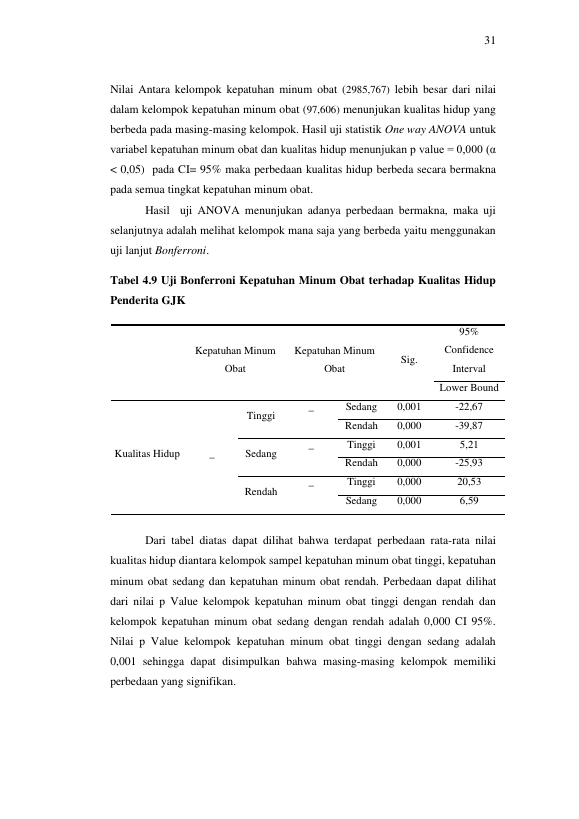 31

Nilai Antara kelompok kepatuhan minum obat (2985,767) lebih besar dari nilai dalam kelompok kepatuhan minum obat (97,606) menunjukan kualitas hidup yang berbeda pada masing-masing kelompok. Hasil uji statistik One way ANOVA untuk variabel kepatuhan minum obat dan kualitas hidup menunjukan p value = 0,000 (α < 0,05) pada CI= 95% maka perbedaan kualitas hidup berbeda secara bermakna pada semua tingkat kepatuhan minum obat.

Hasil uji ANOVA menunjukan adanya perbedaan bermakna, maka uji selanjutnya adalah melihat kelompok mana saja yang berbeda yaitu menggunakan uji lanjut Bonferroni.

Tabel 4.9 Uji Bonferroni Kepatuhan Minum Obat terhadap Kualitas Hidup Penderita GJK

| | | Kepatuhan Minum Obat | | Kepatuhan Minum Obat | Sig. | 95% Confidence Interval Lower Bound |
|---|---|---|---|---|---|---|
| Kualitas Hidup | _ | Tinggi | _ | Sedang | 0,001 | -22,67 |
| | | | | Rendah | 0,000 | -39,87 |
| | | Sedang | _ | Tinggi | 0,001 | 5,21 |
| | | | | Rendah | 0,000 | -25,93 |
| | | Rendah | _ | Tinggi | 0,000 | 20,53 |
| | | | | Sedang | 0,000 | 6,59 |

Dari tabel diatas dapat dilihat bahwa terdapat perbedaan rata-rata nilai kualitas hidup diantara kelompok sampel kepatuhan minum obat tinggi, kepatuhan minum obat sedang dan kepatuhan minum obat rendah. Perbedaan dapat dilihat dari nilai p Value kelompok kepatuhan minum obat tinggi dengan rendah dan kelompok kepatuhan minum obat sedang dengan rendah adalah 0,000 CI 95%. Nilai p Value kelompok kepatuhan minum obat tinggi dengan sedang adalah 0,001 sehingga dapat disimpulkan bahwa masing-masing kelompok memiliki perbedaan yang signifikan.